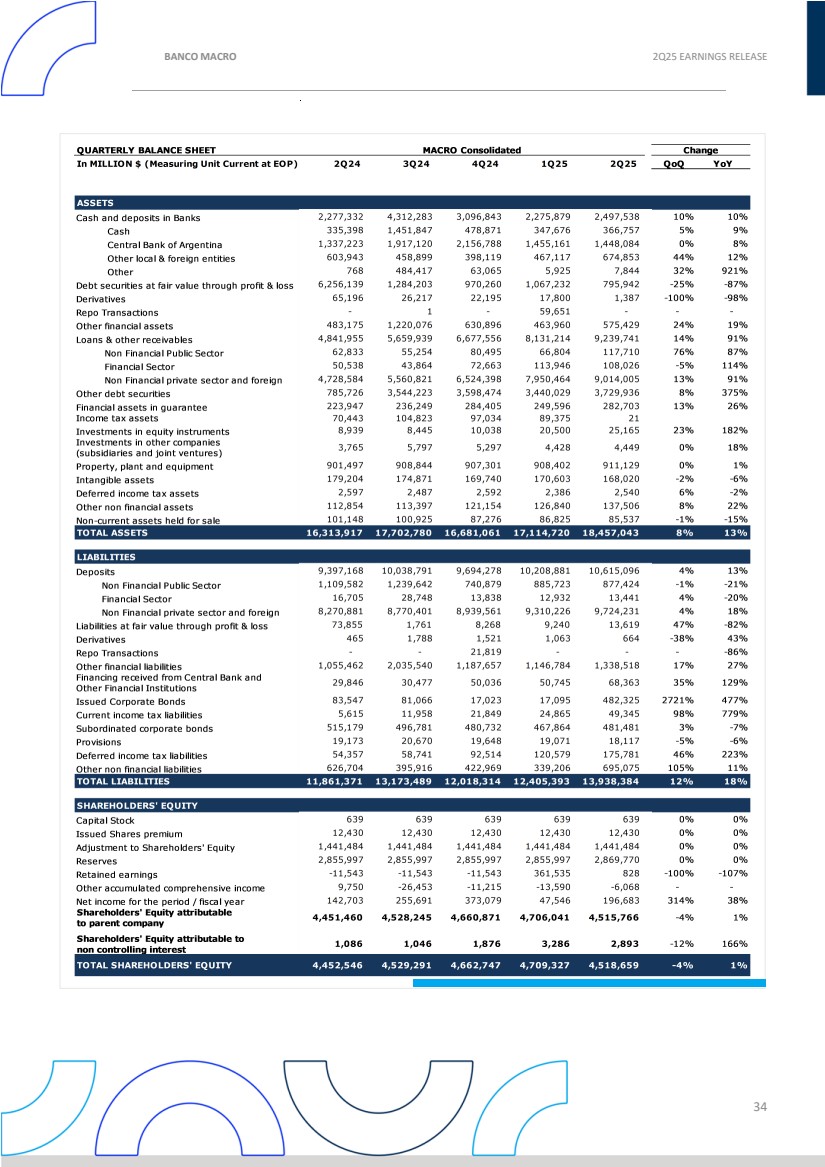 BANCO MACRO

2Q25 EARNINGS RELEASE

| QUARTERLY BALANCE SHEET | MACRO Consolidated | | | | | Change | |
|---|---|---|---|---|---|---|---|
| In MILLION $ (Measuring Unit Current at EOP) | 2Q24 | 3Q24 | 4Q24 | 1Q25 | 2Q25 | QoQ | YoY |
| ASSETS | | | | | | | |
| Cash and deposits in Banks | 2,277,332 | 4,312,283 | 3,096,843 | 2,275,879 | 2,497,538 | 10% | 10% |
| Cash | 335,398 | 1,451,847 | 478,871 | 347,676 | 366,757 | 5% | 9% |
| Central Bank of Argentina | 1,337,223 | 1,917,120 | 2,156,788 | 1,455,161 | 1,448,084 | 0% | 8% |
| Other local & foreign entities | 603,943 | 458,899 | 398,119 | 467,117 | 674,853 | 44% | 12% |
| Other | 768 | 484,417 | 63,065 | 5,925 | 7,844 | 32% | 921% |
| Debt securities at fair value through profit & loss | 6,256,139 | 1,284,203 | 970,260 | 1,067,232 | 795,942 | -25% | -87% |
| Derivatives | 65,196 | 26,217 | 22,195 | 17,800 | 1,387 | -100% | -98% |
| Repo Transactions | - | 1 | - | 59,651 | - | - | - |
| Other financial assets | 483,175 | 1,220,076 | 630,896 | 463,960 | 575,429 | 24% | 19% |
| Loans & other receivables | 4,841,955 | 5,659,939 | 6,677,556 | 8,131,214 | 9,239,741 | 14% | 91% |
| Non Financial Public Sector | 62,833 | 55,254 | 80,495 | 66,804 | 117,710 | 76% | 87% |
| Financial Sector | 50,538 | 43,864 | 72,663 | 113,946 | 108,026 | -5% | 114% |
| Non Financial private sector and foreign | 4,728,584 | 5,560,821 | 6,524,398 | 7,950,464 | 9,014,005 | 13% | 91% |
| Other debt securities | 785,726 | 3,544,223 | 3,598,474 | 3,440,029 | 3,729,936 | 8% | 375% |
| Financial assets in guarantee | 223,947 | 236,249 | 284,405 | 249,596 | 282,703 | 13% | 26% |
| Income tax assets | 70,443 | 104,823 | 97,034 | 89,375 | 21 | | |
| Investments in equity instruments | 8,939 | 8,445 | 10,038 | 20,500 | 25,165 | 23% | 182% |
| Investments in other companies (subsidiaries and joint ventures) | 3,765 | 5,797 | 5,297 | 4,428 | 4,449 | 0% | 18% |
| Property, plant and equipment | 901,497 | 908,844 | 907,301 | 908,402 | 911,129 | 0% | 1% |
| Intangible assets | 179,204 | 174,871 | 169,740 | 170,603 | 168,020 | -2% | -6% |
| Deferred income tax assets | 2,597 | 2,487 | 2,592 | 2,386 | 2,540 | 6% | -2% |
| Other non financial assets | 112,854 | 113,397 | 121,154 | 126,840 | 137,506 | 8% | 22% |
| Non-current assets held for sale | 101,148 | 100,925 | 87,276 | 86,825 | 85,537 | -1% | -15% |
| TOTAL ASSETS | 16,313,917 | 17,702,780 | 16,681,061 | 17,114,720 | 18,457,043 | 8% | 13% |
| LIABILITIES | | | | | | | |
| Deposits | 9,397,168 | 10,038,791 | 9,694,278 | 10,208,881 | 10,615,096 | 4% | 13% |
| Non Financial Public Sector | 1,109,582 | 1,239,642 | 740,879 | 885,723 | 877,424 | -1% | -21% |
| Financial Sector | 16,705 | 28,748 | 13,838 | 12,932 | 13,441 | 4% | -20% |
| Non Financial private sector and foreign | 8,270,881 | 8,770,401 | 8,939,561 | 9,310,226 | 9,724,231 | 4% | 18% |
| Liabilities at fair value through profit & loss | 73,855 | 1,761 | 8,268 | 9,240 | 13,619 | 47% | -82% |
| Derivatives | 465 | 1,788 | 1,521 | 1,063 | 664 | -38% | 43% |
| Repo Transactions | - | - | 21,819 | - | - | - | -86% |
| Other financial liabilities | 1,055,462 | 2,035,540 | 1,187,657 | 1,146,784 | 1,338,518 | 17% | 27% |
| Financing received from Central Bank and Other Financial Institutions | 29,846 | 30,477 | 50,036 | 50,745 | 68,363 | 35% | 129% |
| Issued Corporate Bonds | 83,547 | 81,066 | 17,023 | 17,095 | 482,325 | 2721% | 477% |
| Current income tax liabilities | 5,615 | 11,958 | 21,849 | 24,865 | 49,345 | 98% | 779% |
| Subordinated corporate bonds | 515,179 | 496,781 | 480,732 | 467,864 | 481,481 | 3% | -7% |
| Provisions | 19,173 | 20,670 | 19,648 | 19,071 | 18,117 | -5% | -6% |
| Deferred income tax liabilities | 54,357 | 58,741 | 92,514 | 120,579 | 175,781 | 46% | 223% |
| Other non financial liabilities | 626,704 | 395,916 | 422,969 | 339,206 | 695,075 | 105% | 11% |
| TOTAL LIABILITIES | 11,861,371 | 13,173,489 | 12,018,314 | 12,405,393 | 13,938,384 | 12% | 18% |
| SHAREHOLDERS' EQUITY | | | | | | | |
| Capital Stock | 639 | 639 | 639 | 639 | 639 | 0% | 0% |
| Issued Shares premium | 12,430 | 12,430 | 12,430 | 12,430 | 12,430 | 0% | 0% |
| Adjustment to Shareholders' Equity | 1,441,484 | 1,441,484 | 1,441,484 | 1,441,484 | 1,441,484 | 0% | 0% |
| Reserves | 2,855,997 | 2,855,997 | 2,855,997 | 2,855,997 | 2,869,770 | 0% | 0% |
| Retained earnings | -11,543 | -11,543 | -11,543 | 361,535 | 828 | -100% | -107% |
| Other accumulated comprehensive income | 9,750 | -26,453 | -11,215 | -13,590 | -6,068 | - | - |
| Net income for the period / fiscal year | 142,703 | 255,691 | 373,079 | 47,546 | 196,683 | 314% | 38% |
| Shareholders' Equity attributable to parent company | 4,451,460 | 4,528,245 | 4,660,871 | 4,706,041 | 4,515,766 | -4% | 1% |
| Shareholders' Equity attributable to non controlling interest | 1,086 | 1,046 | 1,876 | 3,286 | 2,893 | -12% | 166% |
| TOTAL SHAREHOLDERS' EQUITY | 4,452,546 | 4,529,291 | 4,662,747 | 4,709,327 | 4,518,659 | -4% | 1% |

34